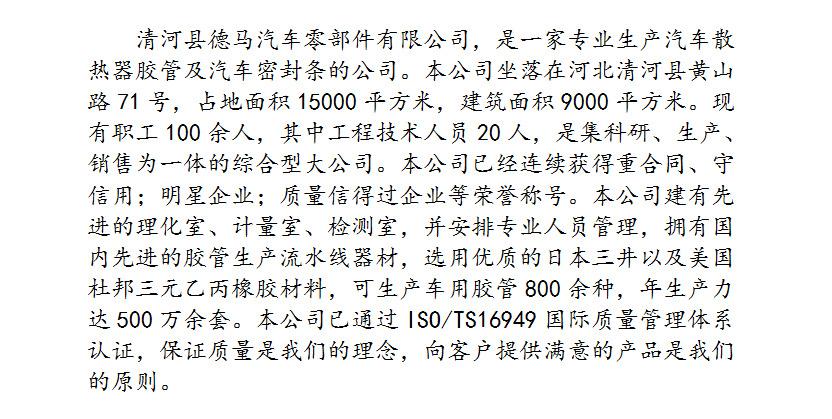 清河县德马汽车零部件有限公司，是一家专业生产汽车散热器胶管及汽车密封条的公司。本公司坐落在河北清河县黄山路71号，占地面积15000平方米，建筑面积9000平方米。现有职工100余人，其中工程技术人员20人，是集科研、生产、销售为一体的综合型大公司。本公司已经连续获得重合同、守信用；明星企业；质量信得过企业等荣誉称号。本公司建有先进的理化室、计量室、检测室，并安排专业人员管理，拥有国内先进的胶管生产流水线器材，选用优质的日本三井以及美国杜邦三元乙丙橡胶材料，可生产车用胶管800余种，年生产力达500万余套。本公司已通过ISO/TS16949国际质量管理体系认证，保证质量是我们的理念，向客户提供满意的产品是我们的原则。